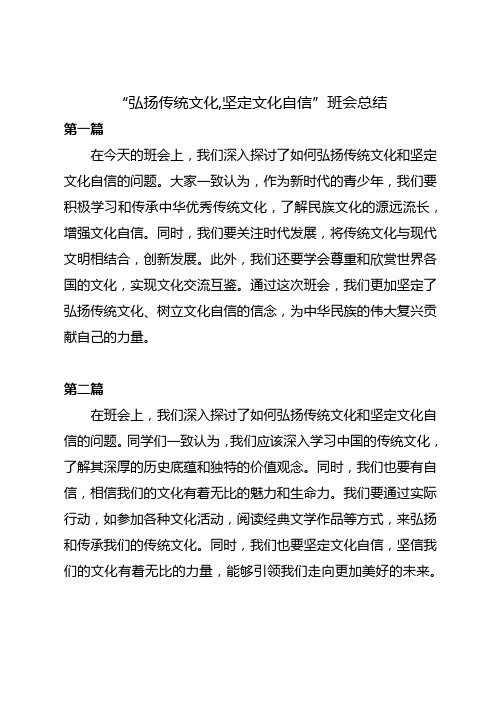 “弘扬传统文化,坚定文化自信” 班会总结

第一篇

在今天的班会上，我们深入探讨了如何弘扬传统文化和坚定文化自信的问题。大家一致认为，作为新时代的青少年，我们要积极学习和传承中华优秀传统文化，了解民族文化的源远流长，增强文化自信。同时，我们要关注时代发展，将传统文化与现代文明相结合，创新发展。此外，我们还要学会尊重和欣赏世界各国的文化，实现文化交流互鉴。通过这次班会，我们更加坚定了弘扬传统文化、树立文化自信的信念，为中华民族的伟大复兴贡献自己的力量。

第二篇

在班会上，我们深入探讨了如何弘扬传统文化和坚定文化自信的问题。同学们一致认为，我们应该深入学习中国的传统文化，了解其深厚的历史底蕴和独特的价值观念。同时，我们也要有自信，相信我们的文化有着无比的魅力和生命力。我们要通过实际行动，如参加各种文化活动，阅读经典文学作品等方式，来弘扬和传承我们的传统文化。同时，我们也要坚定文化自信，坚信我们的文化有着无比的力量，能够引领我们走向更加美好的未来。